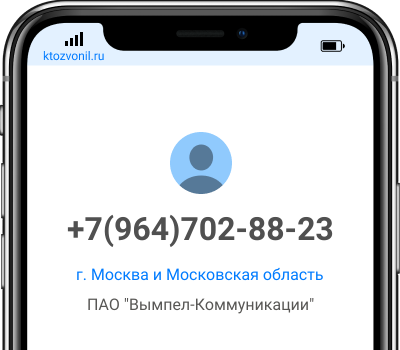 ktozvonil.ru

+7(964)702-88-23

г. Москва и Московская область

ПАО "Вымпел-Коммуникации"